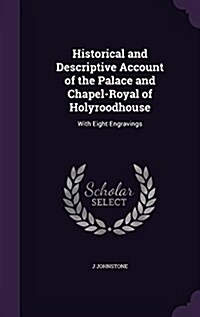 Historical and Descriptive Account of the Palace and Chapel-Royal of Holyroodhouse

With Eight Engravings

Scholar SELECT

J JOHNSTONE